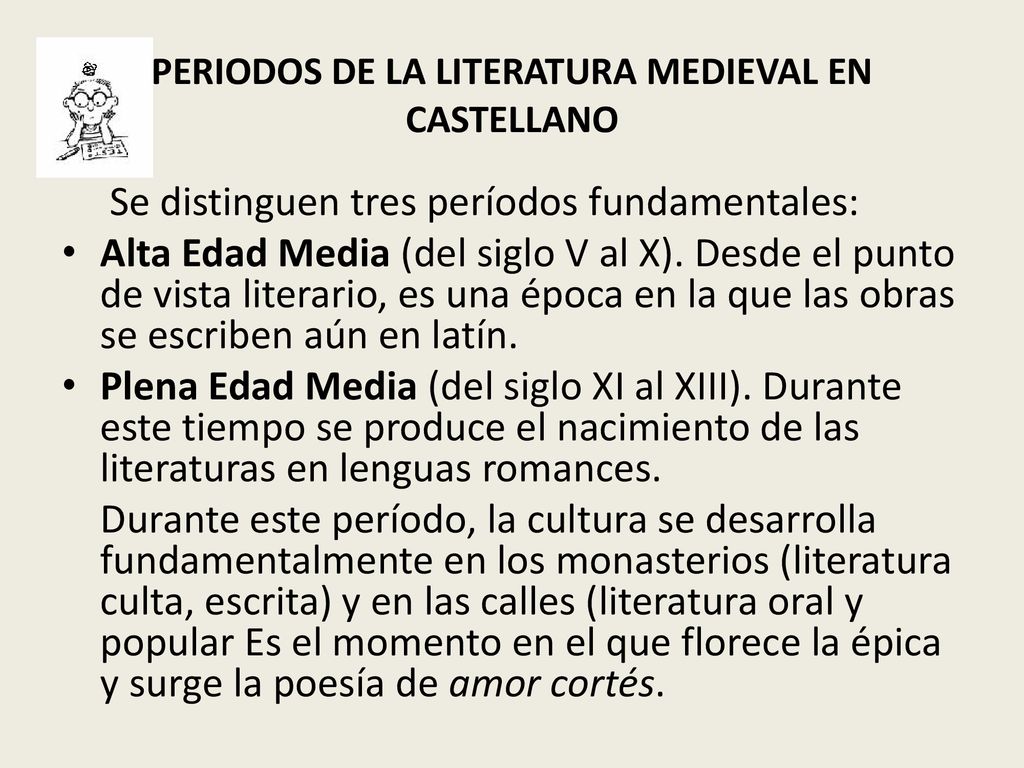 PERIODOS DE LA LITERATURA MEDIEVAL EN CASTELLANO

Se distinguen tres períodos fundamentales:

• Alta Edad Media (del siglo V al X). Desde el punto de vista literario, es una época en la que las obras se escriben aún en latín.

• Plena Edad Media (del siglo XI al XIII). Durante este tiempo se produce el nacimiento de las literaturas en lenguas romances.

Durante este período, la cultura se desarrolla fundamentalmente en los monasterios (literatura culta, escrita) y en las calles (literatura oral y popular Es el momento en el que florece la épica y surge la poesía de amor cortés.